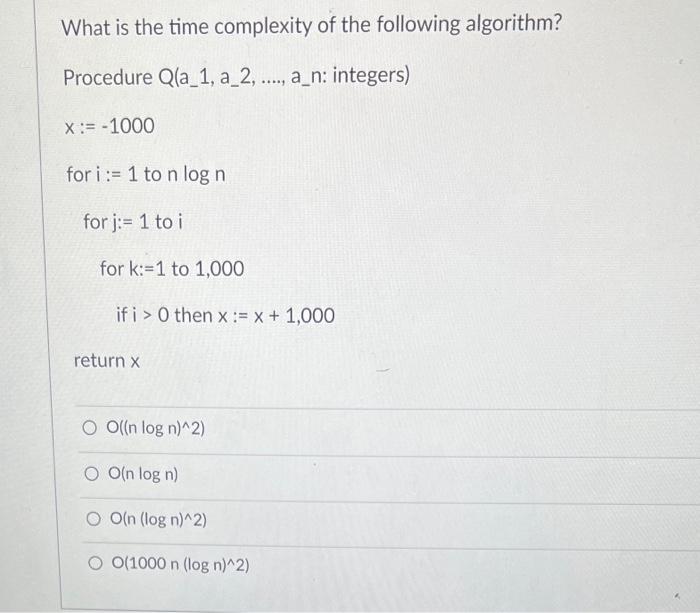 What is the time complexity of the following algorithm?

Procedure Q(a_1, a_2, ...., a_n: integers)

x := -1000

for i := 1 to n log n

for j:= 1 to i

for k:=1 to 1,000

if i > 0 then x := x + 1,000

return x

O((n log n)^2)

O(n log n)

O(n (log n)^2)

O(1000 n (log n)^2)